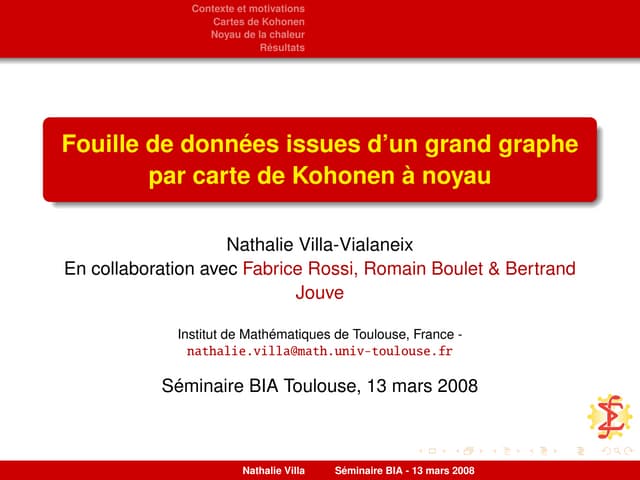 Contexte et motivations
Cartes de Kohonen
Noyau de la chaleur
Résultats

Fouille de données issues d'un grand graphe par carte de Kohonen à noyau

Nathalie Villa-Vialaneix
En collaboration avec Fabrice Rossi, Romain Boulet & Bertrand Jouve

Institut de Mathématiques de Toulouse, France - nathalie.villa@math.univ-toulouse.fr

Séminaire BIA Toulouse, 13 mars 2008

Nathalie Villa Séminaire BIA - 13 mars 2008